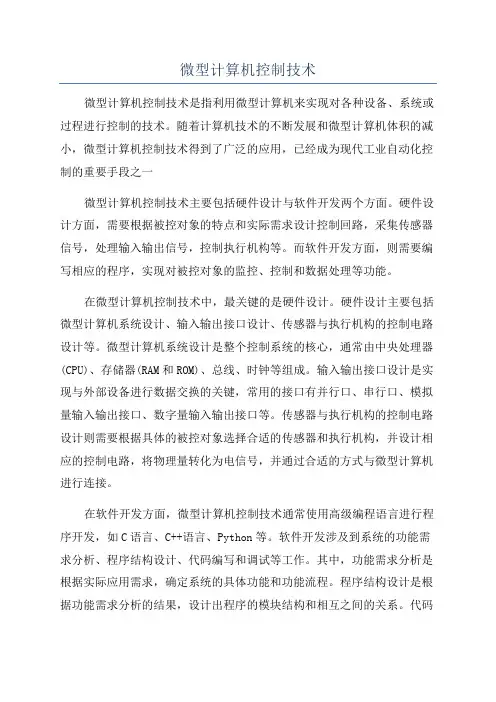 微型计算机控制技术

微型计算机控制技术是指利用微型计算机来实现对各种设备、系统或过程进行控制的技术。随着计算机技术的不断发展和微型计算机体积的减小，微型计算机控制技术得到了广泛的应用，已经成为现代工业自动化控制的重要手段之一

微型计算机控制技术主要包括硬件设计与软件开发两个方面。硬件设计方面，需要根据被控对象的特点和实际需求设计控制回路，采集传感器信号，处理输入输出信号，控制执行机构等。而软件开发方面，则需要编写相应的程序，实现对被控对象的监控、控制和数据处理等功能。

在微型计算机控制技术中，最关键的是硬件设计。硬件设计主要包括微型计算机系统设计、输入输出接口设计、传感器与执行机构的控制电路设计等。微型计算机系统设计是整个控制系统的核心，通常由中央处理器(CPU)、存储器(RAM和ROM)、总线、时钟等组成。输入输出接口设计是实现与外部设备进行数据交换的关键，常用的接口有并行口、串行口、模拟量输入输出接口、数字量输入输出接口等。传感器与执行机构的控制电路设计则需要根据具体的被控对象选择合适的传感器和执行机构，并设计相应的控制电路，将物理量转化为电信号，并通过合适的方式与微型计算机进行连接。

在软件开发方面，微型计算机控制技术通常使用高级编程语言进行程序开发，如C语言、C++语言、Python等。软件开发涉及到系统的功能需求分析、程序结构设计、代码编写和调试等工作。其中，功能需求分析是根据实际应用需求，确定系统的具体功能和功能流程。程序结构设计是根据功能需求分析的结果，设计出程序的模块结构和相互之间的关系。代码